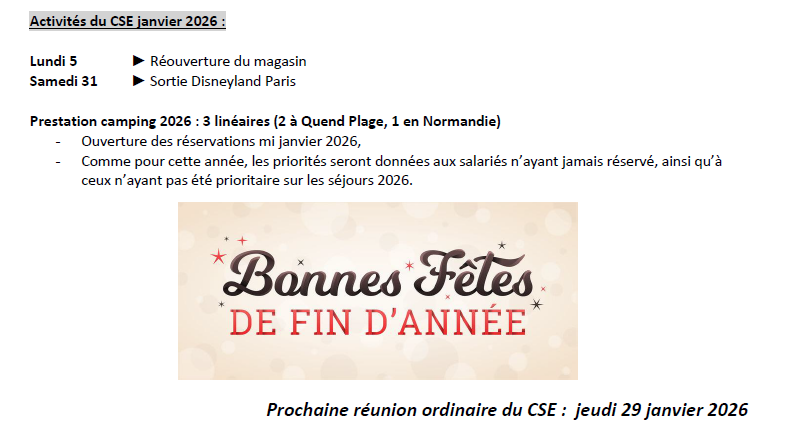 Activités du CSE janvier 2026 :

Lundi 5 ► Réouverture du magasin
Samedi 31 ► Sortie Disneyland Paris

Prestation camping 2026 : 3 linéaires (2 à Quend Plage, 1 en Normandie)
- Ouverture des réservations mi janvier 2026,
- Comme pour cette année, les priorités seront données aux salariés n'ayant jamais réservé, ainsi qu'à ceux n'ayant pas été prioritaire sur les séjours 2026.

Bonnes Fêtes
DE FIN D'ANNÉE

Prochaine réunion ordinaire du CSE : jeudi 29 janvier 2026